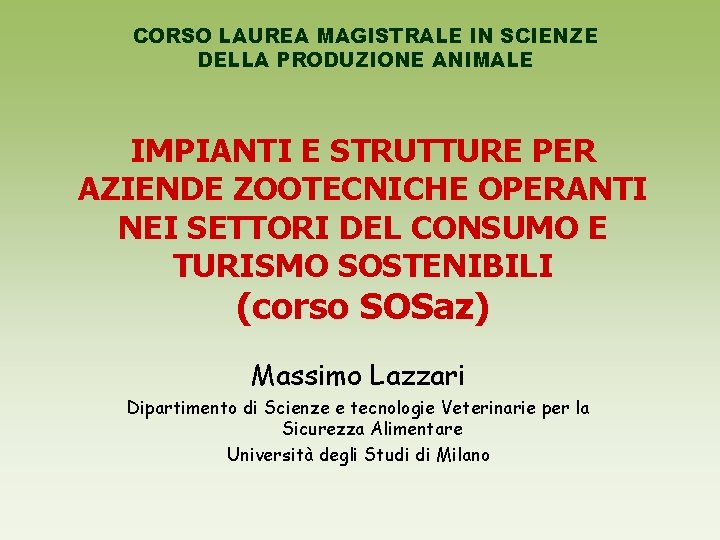 CORSO LAUREA MAGISTRALE IN SCIENZE DELLA PRODUZIONE ANIMALE

IMPIANTI E STRUTTURE PER AZIENDE ZOOTECNICHE OPERANTI NEI SETTORI DEL CONSUMO E TURISMO SOSTENIBILI (corso SOSaz)

Massimo Lazzari

Dipartimento di Scienze e tecnologie Veterinarie per la Sicurezza Alimentare

Università degli Studi di Milano